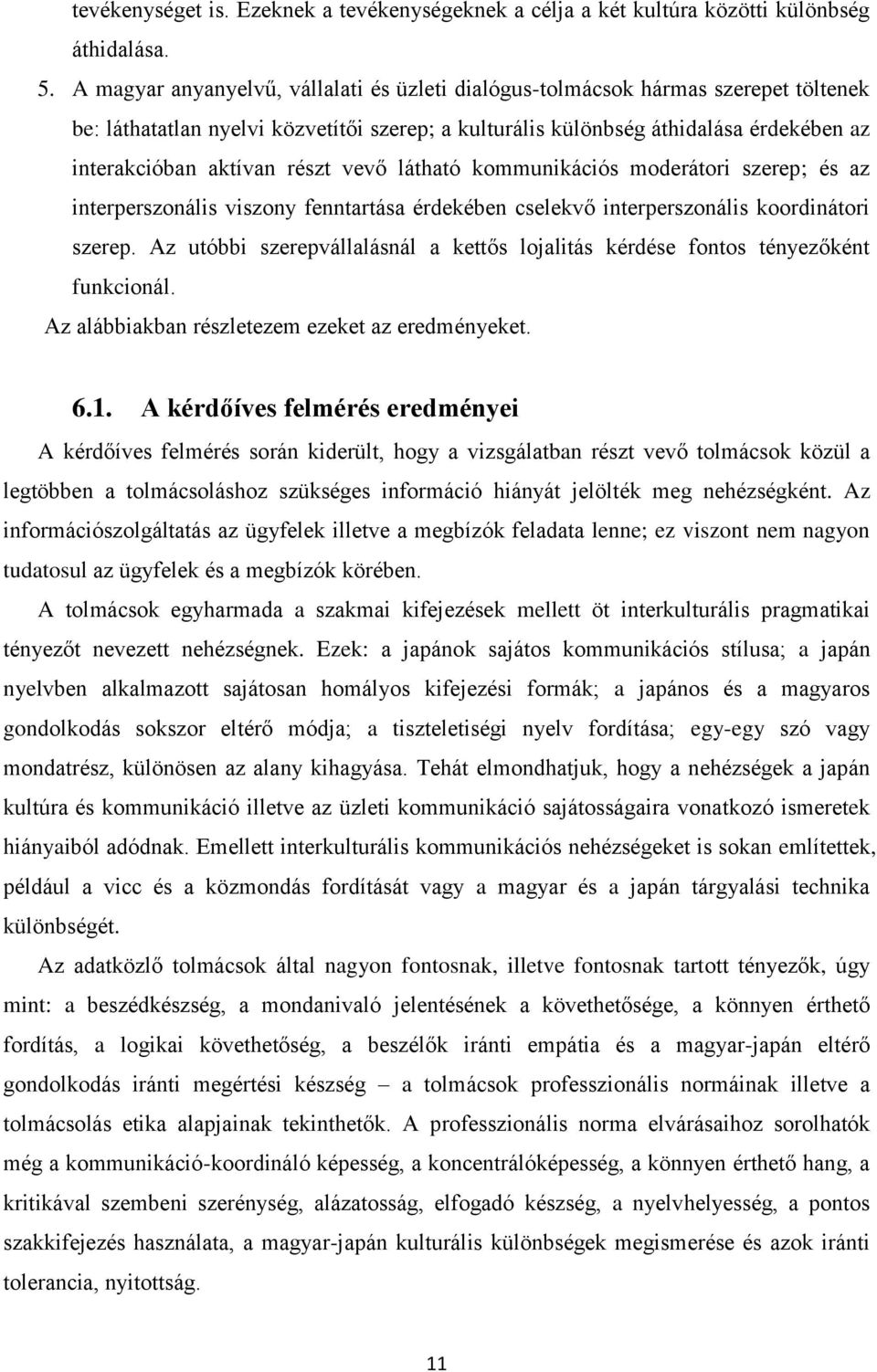 tevékenységet is. Ezeknek a tevékenységeknek a célja a két kultúra közötti különbség áthidalása.

5. A magyar anyanyelvű, vállalati és üzleti dialógus-tolmácsok hármas szerepet töltenek be: láthatatlan nyelvi közvetítői szerep; a kulturális különbség áthidalása érdekében az interakcióban aktívan részt vevő látható kommunikációs moderátori szerep; és az interperszonális viszony fenntartása érdekében cselekvő interperszonális koordinátori szerep. Az utóbbi szerepvállalásnál a kettős lojalitás kérdése fontos tényezőként funkcionál.

Az alábbiakban részletezem ezeket az eredményeket.

6.1. A kérdőíves felmérés eredményei

A kérdőíves felmérés során kiderült, hogy a vizsgálatban részt vevő tolmácsok közül a legtöbben a tolmácsoláshoz szükséges információ hiányát jelölték meg nehézségként. Az információszolgáltatás az ügyfelek illetve a megbízók feladata lenne; ez viszont nem nagyon tudatosul az ügyfelek és a megbízók körében.

A tolmácsok egyharmada a szakmai kifejezések mellett öt interkulturális pragmatikai tényezőt nevezett nehézségnek. Ezek: a japánok sajátos kommunikációs stílusa; a japán nyelvben alkalmazott sajátosan homályos kifejezési formák; a japános és a magyaros gondolkodás sokszor eltérő módja; a tiszteletiségi nyelv fordítása; egy-egy szó vagy mondatrész, különösen az alany kihagyása. Tehát elmondhatjuk, hogy a nehézségek a japán kultúra és kommunikáció illetve az üzleti kommunikáció sajátosságaira vonatkozó ismeretek hiányaiból adódnak. Emellett interkulturális kommunikációs nehézségeket is sokan említettek, például a vicc és a közmondás fordítását vagy a magyar és a japán tárgyalási technika különbségét.

Az adatközlő tolmácsok által nagyon fontosnak, illetve fontosnak tartott tényezők, úgy mint: a beszédkészség, a mondanivaló jelentésének a követhetősége, a könnyen érthető fordítás, a logikai követhetőség, a beszélők iránti empátia és a magyar-japán eltérő gondolkodás iránti megértési készség – a tolmácsok professzionális normáinak illetve a tolmácsolás etika alapjainak tekinthetők. A professzionális norma elvárásaihoz sorolhatók még a kommunikáció-koordináló képesség, a koncentrálóképesség, a könnyen érthető hang, a kritikával szembeni szerénység, alázatosság, elfogadó készség, a nyelvhelyesség, a pontos szakkifejezés használata, a magyar-japán kulturális különbségek megismerése és azok iránti tolerancia, nyitottság.

11